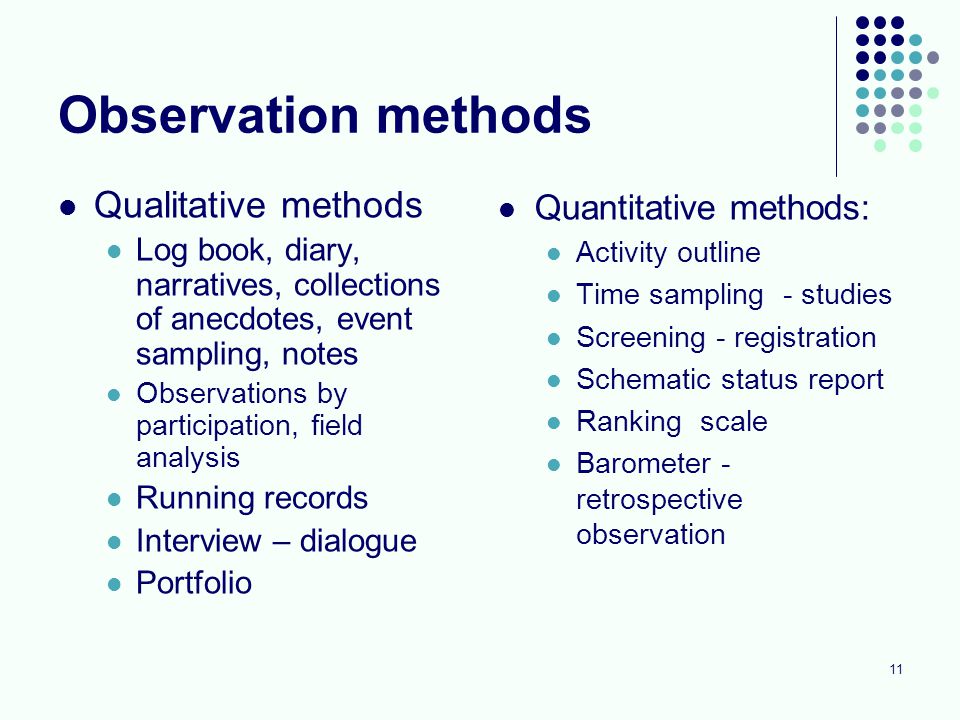 Observation methods

- Qualitative methods
  - Log book, diary, narratives, collections of anecdotes, event sampling, notes
  - Observations by participation, field analysis
  - Running records
  - Interview – dialogue
  - Portfolio

- Quantitative methods:
  - Activity outline
  - Time sampling - studies
  - Screening - registration
  - Schematic status report
  - Ranking scale
  - Barometer - retrospective observation

11